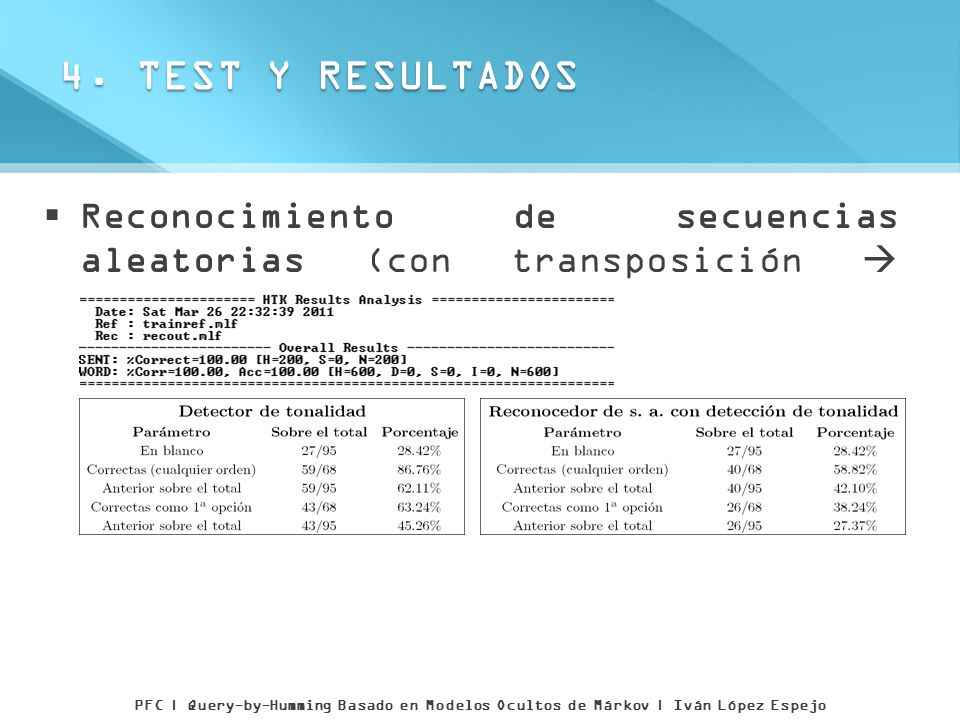 4. TEST Y RESULTADOS

▪ Reconocimiento de secuencias aleatorias (con transposición →

====================== HTK Results Analysis =======================
Date: Sat Mar 26 22:32:39 2011
Ref : trainref.mlf
Rec : recout.mlf
------------------------ Overall Results --------------------------
SENT: %Correct=100.00 [H=200, S=0, N=200]
WORD: %Corr=100.00, Acc=100.00 [H=600, D=0, S=0, I=0, N=600]
===================================================================

Detector de tonalidad

| Parámetro | Sobre el total | Porcentaje |
|---|---|---|
| En blanco | 27/95 | 28.42% |
| Correctas (cualquier orden) | 59/68 | 86.76% |
| Anterior sobre el total | 59/95 | 62.11% |
| Correctas como 1ª opción | 43/68 | 63.24% |
| Anterior sobre el total | 43/95 | 45.26% |

Reconocedor de s. a. con detección de tonalidad

| Parámetro | Sobre el total | Porcentaje |
|---|---|---|
| En blanco | 27/95 | 28.42% |
| Correctas (cualquier orden) | 40/68 | 58.82% |
| Anterior sobre el total | 40/95 | 42.10% |
| Correctas como 1ª opción | 26/68 | 38.24% |
| Anterior sobre el total | 26/95 | 27.37% |

PFC | Query-by-Humming Basado en Modelos Ocultos de Márkov | Iván López Espejo